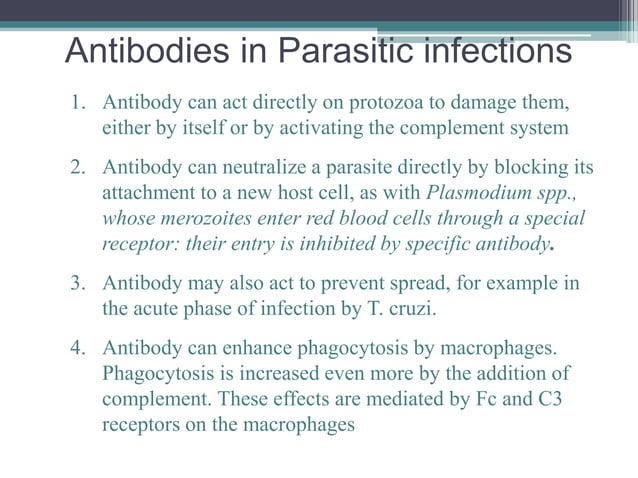 Antibodies in Parasitic infections

1. Antibody can act directly on protozoa to damage them, either by itself or by activating the complement system

2. Antibody can neutralize a parasite directly by blocking its attachment to a new host cell, as with Plasmodium spp., whose merozoites enter red blood cells through a special receptor: their entry is inhibited by specific antibody.

3. Antibody may also act to prevent spread, for example in the acute phase of infection by T. cruzi.

4. Antibody can enhance phagocytosis by macrophages. Phagocytosis is increased even more by the addition of complement. These effects are mediated by Fc and C3 receptors on the macrophages